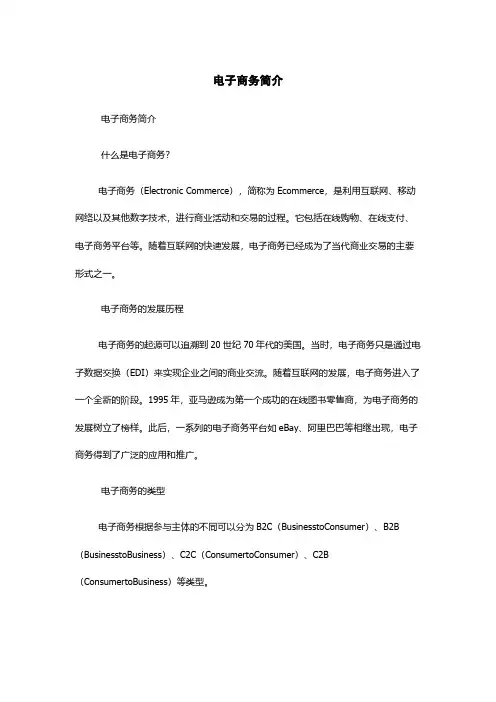 电子商务简介

电子商务简介

什么是电子商务？

电子商务（Electronic Commerce），简称为 Ecommerce，是利用互联网、移动网络以及其他数字技术，进行商业活动和交易的过程。它包括在线购物、在线支付、电子商务平台等。随着互联网的快速发展，电子商务已经成为了当代商业交易的主要形式之一。

电子商务的发展历程

电子商务的起源可以追溯到 20 世纪 70 年代的美国。当时，电子商务只是通过电子数据交换（EDI）来实现企业之间的商业交流。随着互联网的发展，电子商务进入了一个全新的阶段。1995 年，亚马逊成为第一个成功的在线图书零售商，为电子商务的发展树立了榜样。此后，一系列的电子商务平台如 eBay、阿里巴巴等相继出现，电子商务得到了广泛的应用和推广。

电子商务的类型

电子商务根据参与主体的不同可以分为 B2C（BusinesstoConsumer）、B2B（BusinesstoBusiness）、C2C（ConsumertoConsumer）、C2B（ConsumertoBusiness）等类型。